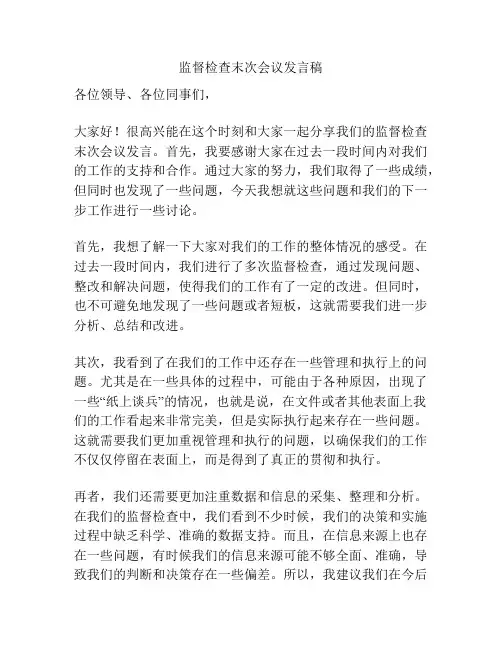 监督检查末次会议发言稿

各位领导、各位同事们，

大家好！很高兴能在这个时刻和大家一起分享我们的监督检查末次会议发言。首先，我要感谢大家在过去一段时间内对我们的工作的支持和合作。通过大家的努力，我们取得了一些成绩，但同时也发现了一些问题，今天我想就这些问题和我们的下一步工作进行一些讨论。

首先，我想了解一下大家对我们的工作的整体情况的感受。在过去一段时间内，我们进行了多次监督检查，通过发现问题、整改和解决问题，使得我们的工作有了一定的改进。但同时，也不可避免地发现了一些问题或者短板，这就需要我们进一步分析、总结和改进。

其次，我看到了在我们的工作中还存在一些管理和执行上的问题。尤其是在一些具体的过程中，可能由于各种原因，出现了一些“纸上谈兵”的情况，也就是说，在文件或者其他表面上我们的工作看起来非常完美，但是实际执行起来存在一些问题。这就需要我们更加重视管理和执行的问题，以确保我们的工作不仅仅停留在表面上，而是得到了真正的贯彻和执行。

再者，我们还需要更加注重数据和信息的采集、整理和分析。在我们的监督检查中，我们看到不少时候，我们的决策和实施过程中缺乏科学、准确的数据支持。而且，在信息来源上也存在一些问题，有时候我们的信息来源可能不够全面、准确，导致我们的判断和决策存在一些偏差。所以，我建议我们在今后